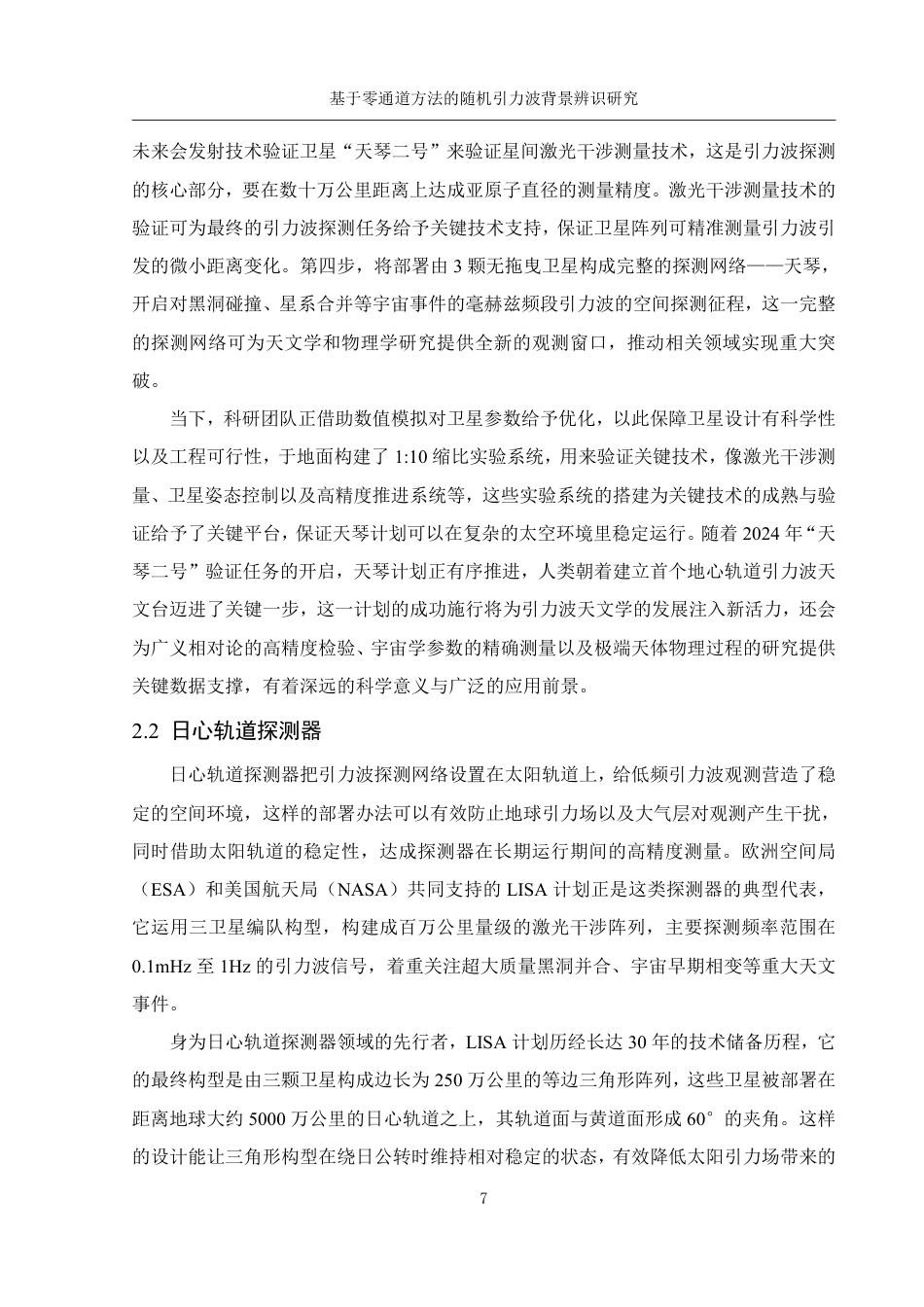 基于零通道方法的随机引力波背景辨识研究

未来会发射技术验证卫星“天琴二号”来验证星间激光干涉测量技术，这是引力波探测的核心部分，要在数十万公里距离上达成亚原子直径的测量精度。激光干涉测量技术的验证可为最终的引力波探测任务给予关键技术支持，保证卫星阵列可精准测量引力波引发的微小距离变化。第四步，将部署由 3 颗无拖曳卫星构成完整的探测网络——天琴，开启对黑洞碰撞、星系合并等宇宙事件的毫赫兹频段引力波的空间探测征程，这一完整的探测网络可为天文学和物理学研究提供全新的观测窗口，推动相关领域实现重大突破。

当下，科研团队正借助数值模拟对卫星参数给予优化，以此保障卫星设计有科学性以及工程可行性，于地面构建了 1:10 缩比实验系统，用来验证关键技术，像激光干涉测量、卫星姿态控制以及高精度推进系统等，这些实验系统的搭建为关键技术的成熟与验证给予了关键平台，保证天琴计划可以在复杂的太空环境里稳定运行。随着 2024 年“天琴二号”验证任务的开启，天琴计划正有序推进，人类朝着建立首个地心轨道引力波天文台迈进了关键一步，这一计划的成功施行将为引力波天文学的发展注入新活力，还会为广义相对论的高精度检验、宇宙学参数的精确测量以及极端天体物理过程的研究提供关键数据支撑，有着深远的科学意义与广泛的应用前景。

2.2 日心轨道探测器

日心轨道探测器把引力波探测网络设置在太阳轨道上，给低频引力波观测营造了稳定的空间环境，这样的部署办法可以有效防止地球引力场以及大气层对观测产生干扰，同时借助太阳轨道的稳定性，达成探测器在长期运行期间的高精度测量。欧洲空间局（ESA）和美国航天局（NASA）共同支持的 LISA 计划正是这类探测器的典型代表，它运用三卫星编队构型，构建成百万公里量级的激光干涉阵列，主要探测频率范围在 0.1mHz 至 1Hz 的引力波信号，着重关注超大质量黑洞并合、宇宙早期相变等重大天文事件。

身为日心轨道探测器领域的先行者，LISA 计划历经长达 30 年的技术储备历程，它的最终构型是由三颗卫星构成边长为 250 万公里的等边三角形阵列，这些卫星被部署在距离地球大约 5000 万公里的日心轨道之上，其轨道面与黄道面形成 60° 的夹角。这样的设计能让三角形构型在绕日公转时维持相对稳定的状态，有效降低太阳引力场带来的

7